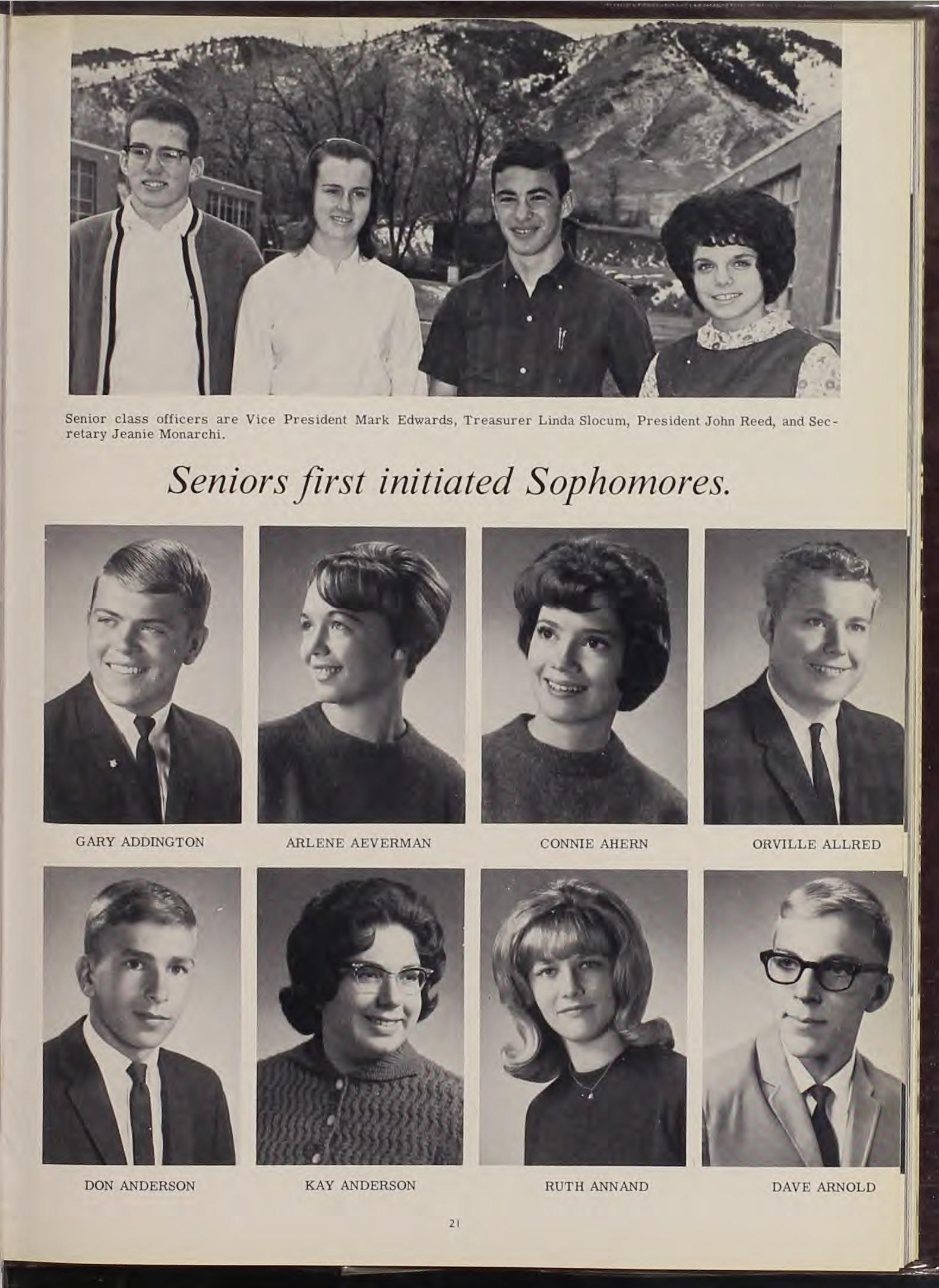 Senior class officers are Vice President Mark Edwards, Treasurer Linda Slocum, President John Reed, and Secretary Jeanie Monarchi.

Seniors first initiated Sophomores.

GARY ADDINGTON

ARLENE AEVERMAN

CONNIE AHERN

ORVILLE ALLRED

DON ANDERSON

KAY ANDERSON

RUTH ANNAND

DAVE ARNOLD

21